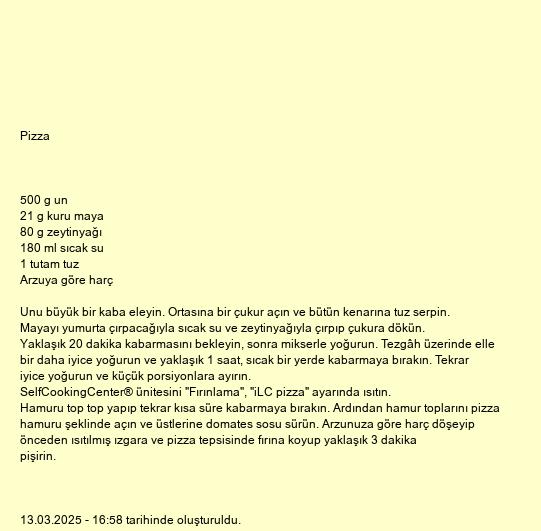 Pizza

500 g un
21 g kuru maya
80 g zeytinyağı
180 ml sıcak su
1 tutam tuz
Arzuya göre harç

Unu büyük bir kaba eleyin. Ortasına bir çukur açın ve bütün kenarına tuz serpin.
Mayayı yumurta çırpacağıyla sıcak su ve zeytinyağıyla çırpıp çukura dökün.
Yaklaşık 20 dakika kabarmasını bekleyin, sonra mikserle yoğurun. Tezgâh üzerinde elle bir daha iyice yoğurun ve yaklaşık 1 saat, sıcak bir yerde kabarmaya bırakın. Tekrar iyice yoğurun ve küçük porsiyonlara ayırın.
SelfCookingCenter® ünitesini "Fırınlama", "iLC pizza" ayarında ısıtın.
Hamuru top top yapıp tekrar kısa süre kabarmaya bırakın. Ardından hamur toplarını pizza hamuru şeklinde açın ve üstlerine domates sosu sürün. Arzunuza göre harç döşeyip önceden ısıtılmış ızgara ve pizza tepsisinde fırına koyup yaklaşık 3 dakika pişirin.

13.03.2025 - 16:58 tarihinde oluşturuldu.